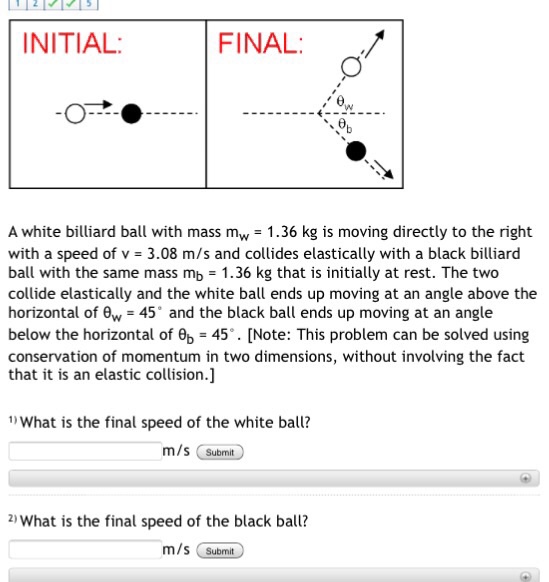 1 2 ✓ ✓ 5

INITIAL:

FINAL:

$\theta_w$

$\theta_b$

A white billiard ball with mass $m_w$ = 1.36 kg is moving directly to the right with a speed of v = 3.08 m/s and collides elastically with a black billiard ball with the same mass $m_b$ = 1.36 kg that is initially at rest. The two collide elastically and the white ball ends up moving at an angle above the horizontal of $\theta_w$ = 45° and the black ball ends up moving at an angle below the horizontal of $\theta_b$ = 45°. [Note: This problem can be solved using conservation of momentum in two dimensions, without involving the fact that it is an elastic collision.]

1) What is the final speed of the white ball?

m/s Submit

2) What is the final speed of the black ball?

m/s Submit